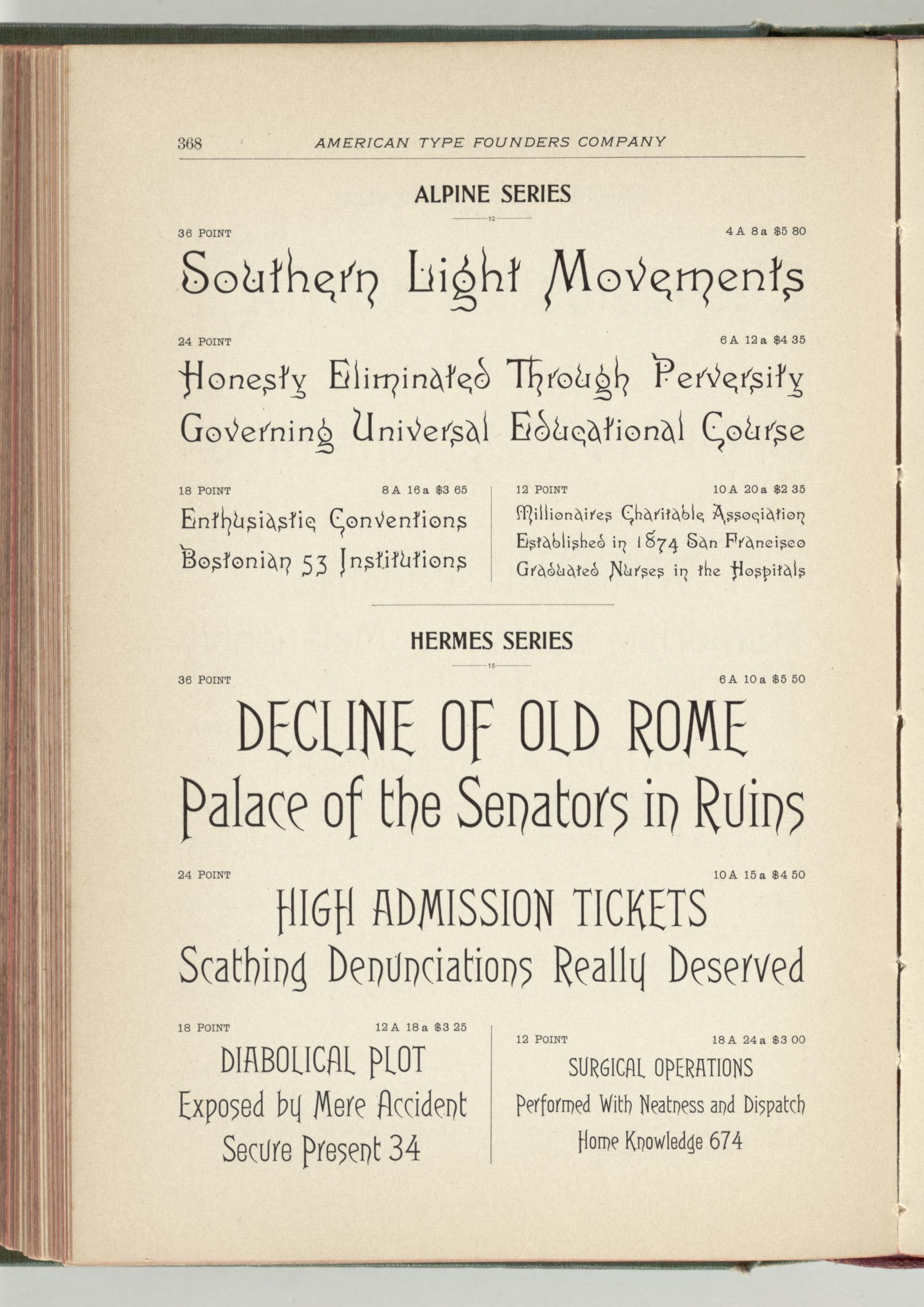 368 AMERICAN TYPE FOUNDERS COMPANY

ALPINE SERIES

12

36 POINT 4 A 8 a $5 80

Southern Light Movements

24 POINT 6 A 12 a $4 35

Honesty Eliminated Through Perversity
Governing Universal Educational Course

18 POINT 8 A 16 a $3 65

Enthusiastic Conventions
Bostonian 53 Institutions

12 POINT 10 A 20 a $2 35

Millionaires Charitable Association
Established in 1874 San Francisco
Graduated Nurses in the Hospitals

HERMES SERIES

15

36 POINT 6 A 10 a $5 50

DECLINE OF OLD ROME
Palace of the Senators in Ruins

24 POINT 10 A 15 a $4 50

HIGH ADMISSION TICKETS
Scathing Denunciations Really Deserved

18 POINT 12 A 18 a $3 25

DIABOLICAL PLOT
Exposed by Mere Accident
Secure Present 34

12 POINT 18 A 24 a $3 00

SURGICAL OPERATIONS
Performed With Neatness and Dispatch
Home Knowledge 674